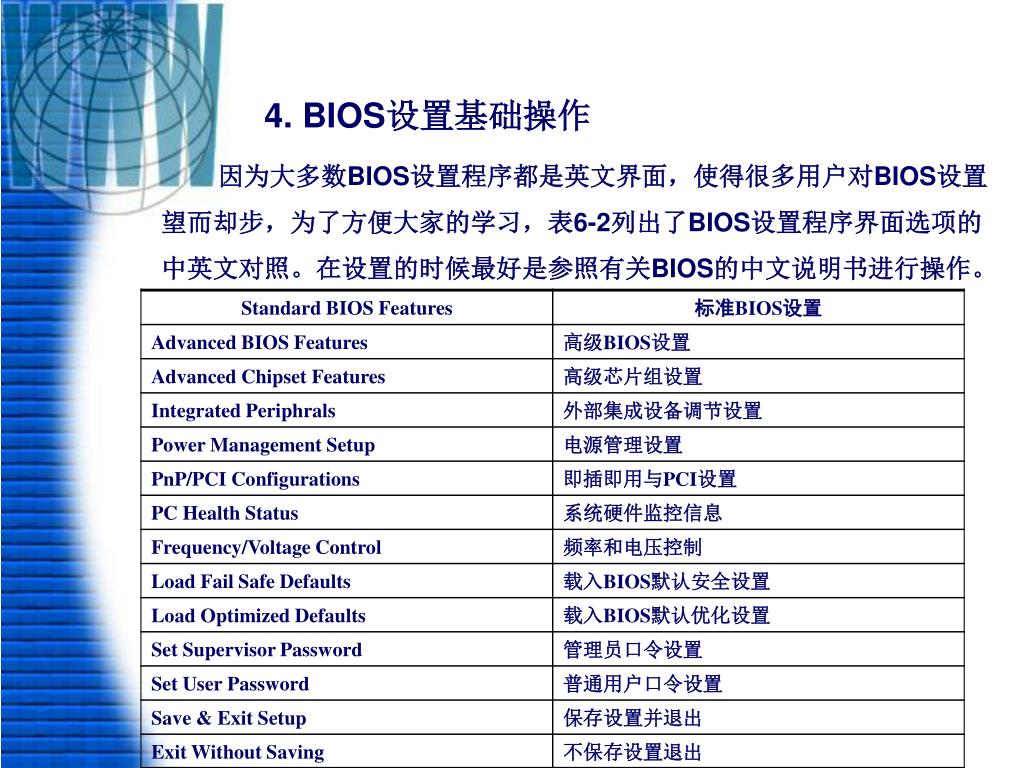 4. BIOS设置基础操作

因为大多数BIOS设置程序都是英文界面，使得很多用户对BIOS设置望而却步，为了方便大家的学习，表6-2列出了BIOS设置程序界面选项的中英文对照。在设置的时候最好是参照有关BIOS的中文说明书进行操作。

| Standard BIOS Features | 标准BIOS设置 |
|---|---|
| Advanced BIOS Features | 高级BIOS设置 |
| Advanced Chipset Features | 高级芯片组设置 |
| Integrated Periphrals | 外部集成设备调节设置 |
| Power Management Setup | 电源管理设置 |
| PnP/PCI Configurations | 即插即用与PCI设置 |
| PC Health Status | 系统硬件监控信息 |
| Frequency/Voltage Control | 频率和电压控制 |
| Load Fail Safe Defaults | 载入BIOS默认安全设置 |
| Load Optimized Defaults | 载入BIOS默认优化设置 |
| Set Supervisor Password | 管理员口令设置 |
| Set User Password | 普通用户口令设置 |
| Save & Exit Setup | 保存设置并退出 |
| Exit Without Saving | 不保存设置退出 |